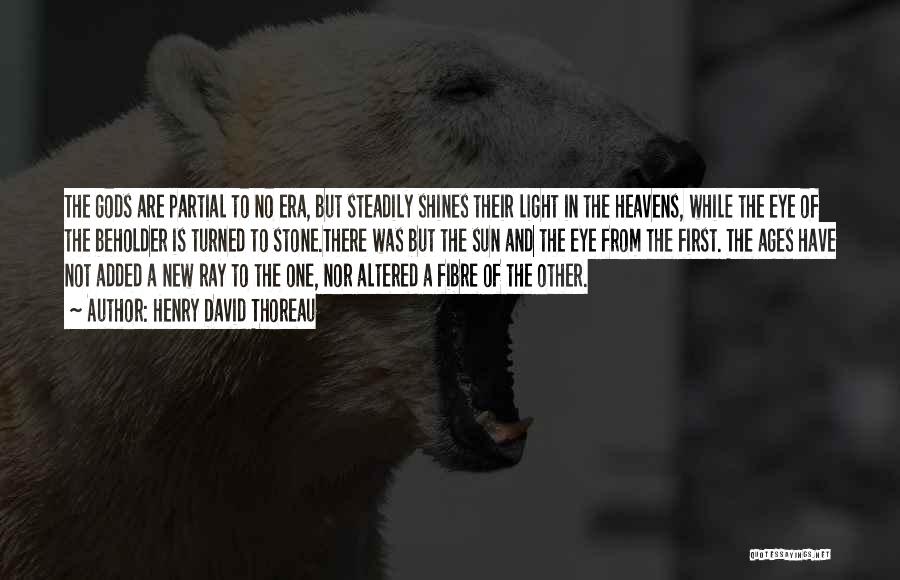 THE GODS ARE PARTIAL TO NO ERA, BUT STEADILY SHINES THEIR LIGHT IN THE HEAVENS, WHILE THE EYE OF THE BEHOLDER IS TURNED TO STONE.THERE WAS BUT THE SUN AND THE EYE FROM THE FIRST. THE AGES HAVE NOT ADDED A NEW RAY TO THE ONE, NOR ALTERED A FIBRE OF THE OTHER.

~ AUTHOR: HENRY DAVID THOREAU

QUOTESSAYINGS.NET